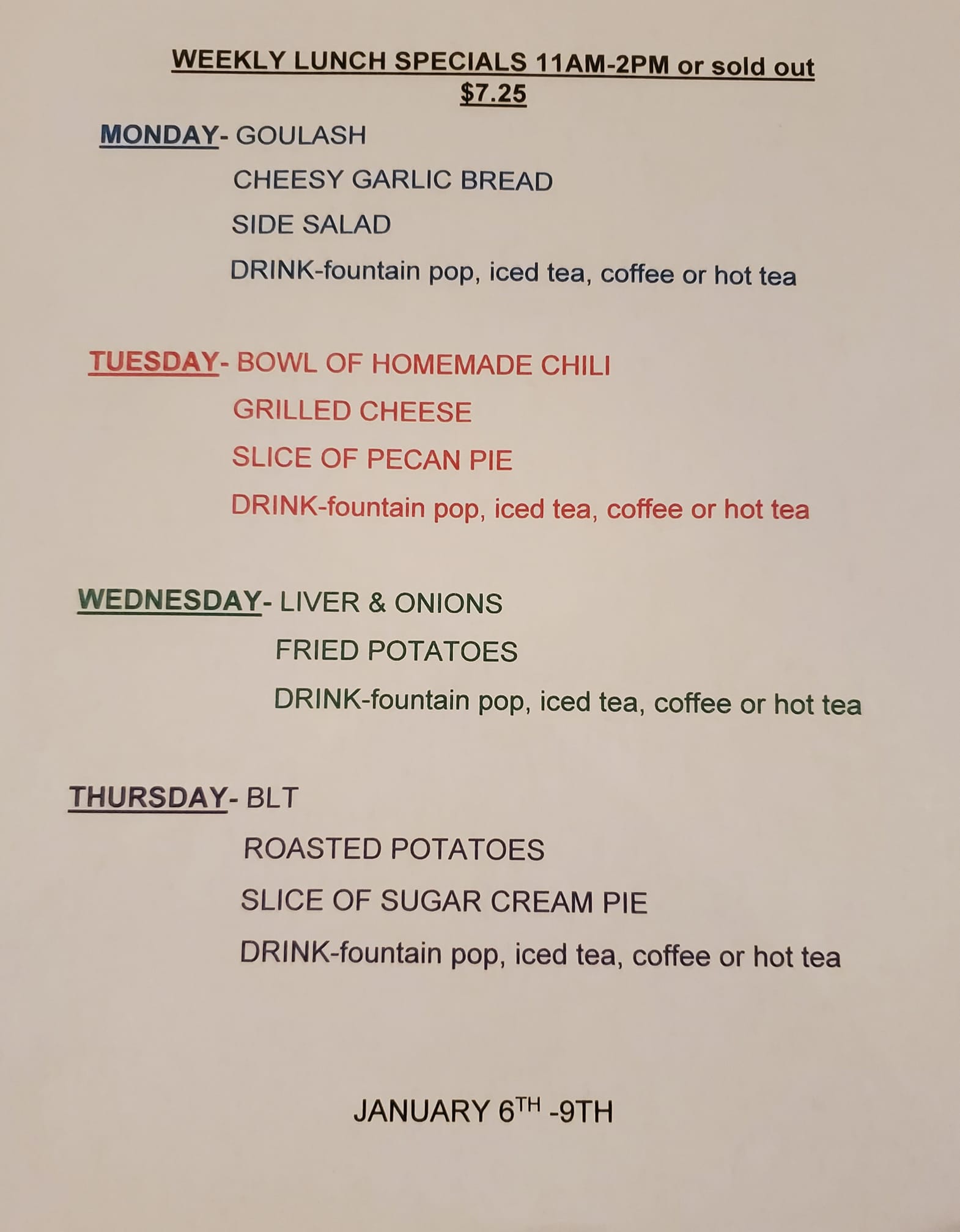 WEEKLY LUNCH SPECIALS 11AM-2PM or sold out
$7.25

MONDAY- GOULASH
CHEESY GARLIC BREAD
SIDE SALAD
DRINK-fountain pop, iced tea, coffee or hot tea

TUESDAY- BOWL OF HOMEMADE CHILI
GRILLED CHEESE
SLICE OF PECAN PIE
DRINK-fountain pop, iced tea, coffee or hot tea

WEDNESDAY- LIVER & ONIONS
FRIED POTATOES
DRINK-fountain pop, iced tea, coffee or hot tea

THURSDAY- BLT
ROASTED POTATOES
SLICE OF SUGAR CREAM PIE
DRINK-fountain pop, iced tea, coffee or hot tea

JANUARY 6TH -9TH